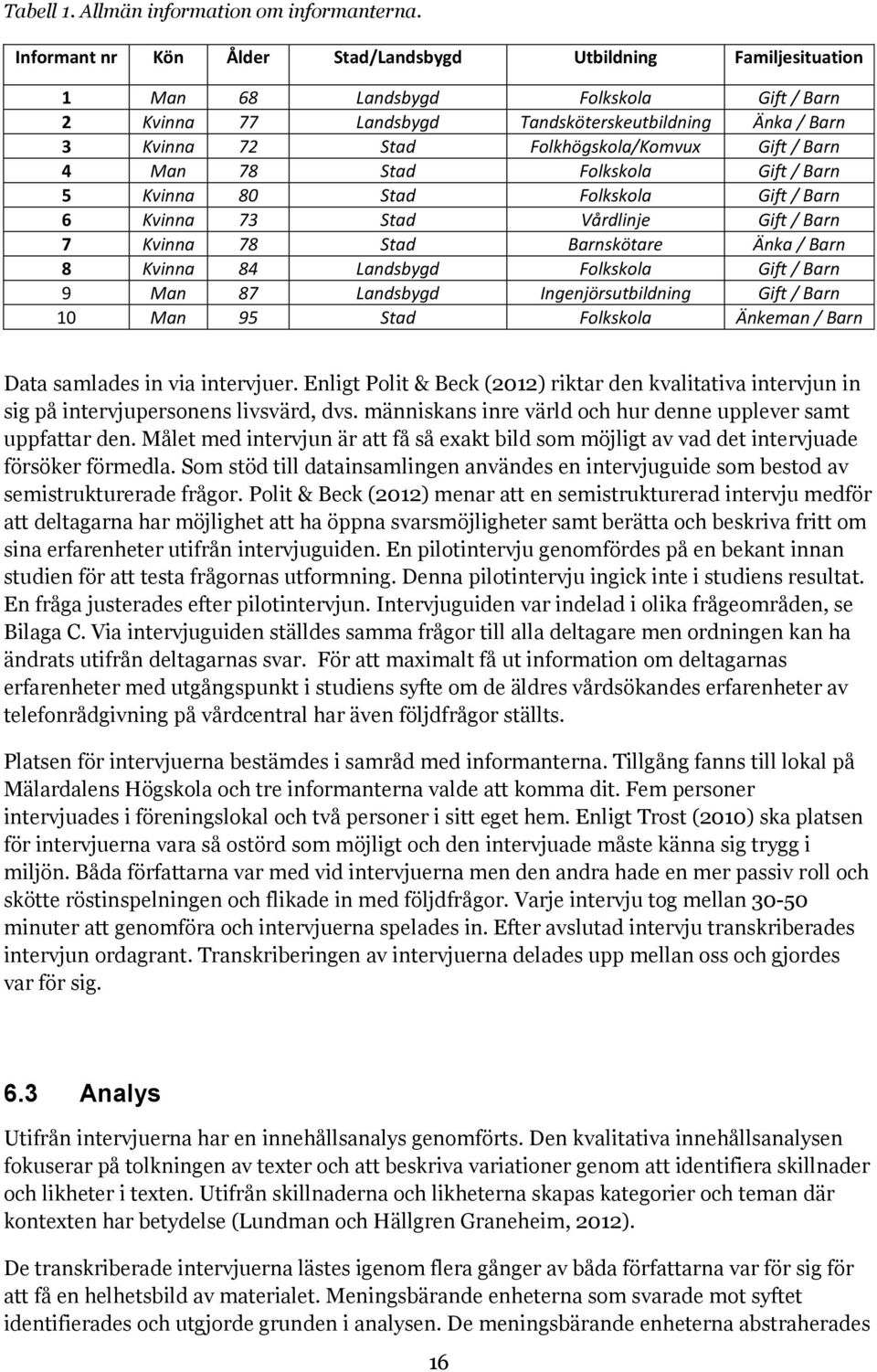 Tabell 1. Allmän information om informanterna.

| Informant nr | Kön | Ålder | Stad/Landsbygd | Utbildning | Familjesituation |
|---|---|---|---|---|---|
| 1 | Man | 68 | Landsbygd | Folkskola | Gift / Barn |
| 2 | Kvinna | 77 | Landsbygd | Tandsköterskeutbildning | Änka / Barn |
| 3 | Kvinna | 72 | Stad | Folkhögskola/Komvux | Gift / Barn |
| 4 | Man | 78 | Stad | Folkskola | Gift / Barn |
| 5 | Kvinna | 80 | Stad | Folkskola | Gift / Barn |
| 6 | Kvinna | 73 | Stad | Vårdlinje | Gift / Barn |
| 7 | Kvinna | 78 | Stad | Barnskötare | Änka / Barn |
| 8 | Kvinna | 84 | Landsbygd | Folkskola | Gift / Barn |
| 9 | Man | 87 | Landsbygd | Ingenjörsutbildning | Gift / Barn |
| 10 | Man | 95 | Stad | Folkskola | Änkeman / Barn |

Data samlades in via intervjuer. Enligt Polit & Beck (2012) riktar den kvalitativa intervjun in sig på intervjupersonens livsvärd, dvs. människans inre värld och hur denne upplever samt uppfattar den. Målet med intervjun är att få så exakt bild som möjligt av vad det intervjuade försöker förmedla. Som stöd till datainsamlingen användes en intervjuguide som bestod av semistrukturerade frågor. Polit & Beck (2012) menar att en semistrukturerad intervju medför att deltagarna har möjlighet att ha öppna svarsmöjligheter samt berätta och beskriva fritt om sina erfarenheter utifrån intervjuguiden. En pilotintervju genomfördes på en bekant innan studien för att testa frågornas utformning. Denna pilotintervju ingick inte i studiens resultat. En fråga justerades efter pilotintervjun. Intervjuguiden var indelad i olika frågeområden, se Bilaga C. Via intervjuguiden ställdes samma frågor till alla deltagare men ordningen kan ha ändrats utifrån deltagarnas svar. För att maximalt få ut information om deltagarnas erfarenheter med utgångspunkt i studiens syfte om de äldres vårdsökandes erfarenheter av telefonrådgivning på vårdcentral har även följdfrågor ställts.

Platsen för intervjuerna bestämdes i samråd med informanterna. Tillgång fanns till lokal på Mälardalens Högskola och tre informanterna valde att komma dit. Fem personer intervjuades i föreningslokal och två personer i sitt eget hem. Enligt Trost (2010) ska platsen för intervjuerna vara så ostörd som möjligt och den intervjuade måste känna sig trygg i miljön. Båda författarna var med vid intervjuerna men den andra hade en mer passiv roll och skötte röstinspelningen och flikade in med följdfrågor. Varje intervju tog mellan 30-50 minuter att genomföra och intervjuerna spelades in. Efter avslutad intervju transkriberades intervjun ordagrant. Transkriberingen av intervjuerna delades upp mellan oss och gjordes var för sig.

6.3 Analys

Utifrån intervjuerna har en innehållsanalys genomförts. Den kvalitativa innehållsanalysen fokuserar på tolkningen av texter och att beskriva variationer genom att identifiera skillnader och likheter i texten. Utifrån skillnaderna och likheterna skapas kategorier och teman där kontexten har betydelse (Lundman och Hällgren Graneheim, 2012).

De transkriberade intervjuerna lästes igenom flera gånger av båda författarna var för sig för att få en helhetsbild av materialet. Meningsbärande enheterna som svarade mot syftet identifierades och utgjorde grunden i analysen. De meningsbärande enheterna abstraherades

16